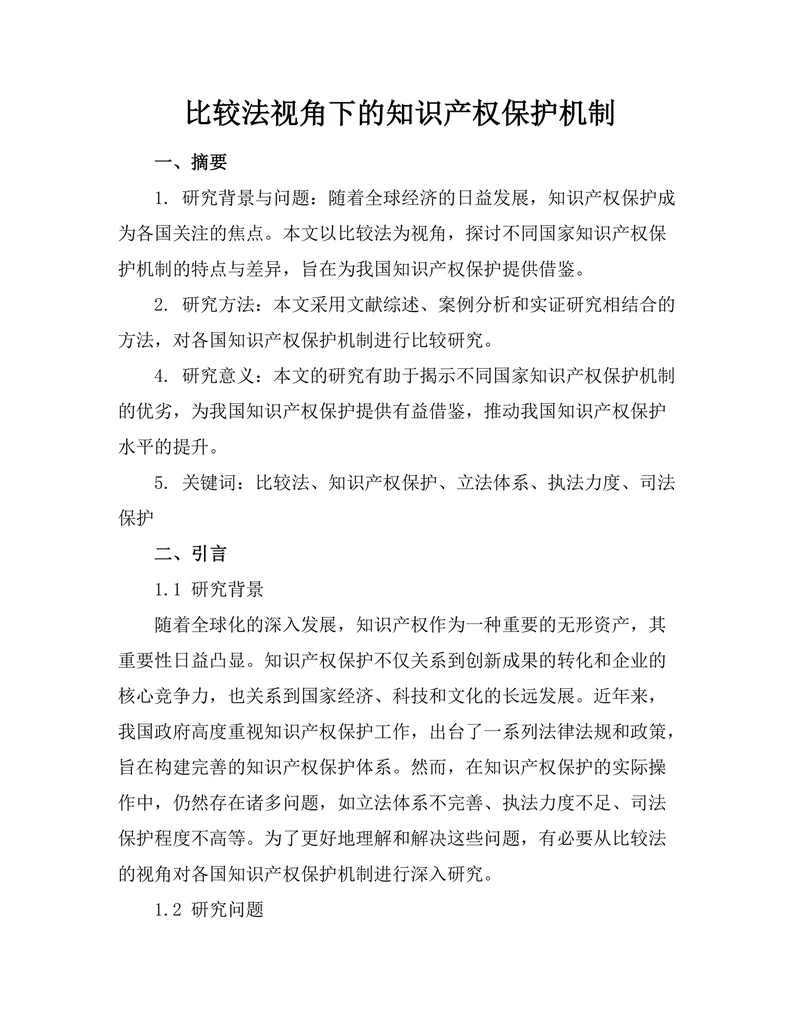 比较法视角下的知识产权保护机制

一、摘要

1. 研究背景与问题：随着全球经济的日益发展，知识产权保护成为各国关注的焦点。本文以比较法为视角，探讨不同国家知识产权保护机制的特点与差异，旨在为我国知识产权保护提供借鉴。

2. 研究方法：本文采用文献综述、案例分析和实证研究相结合的方法，对各国知识产权保护机制进行比较研究。

4. 研究意义：本文的研究有助于揭示不同国家知识产权保护机制的优劣，为我国知识产权保护提供有益借鉴，推动我国知识产权保护水平的提升。

5. 关键词：比较法、知识产权保护、立法体系、执法力度、司法保护

二、引言

1.1 研究背景

随着全球化的深入发展，知识产权作为一种重要的无形资产，其重要性日益凸显。知识产权保护不仅关系到创新成果的转化和企业的核心竞争力，也关系到国家经济、科技和文化的长远发展。近年来，我国政府高度重视知识产权保护工作，出台了一系列法律法规和政策，旨在构建完善的知识产权保护体系。然而，在知识产权保护的实际操作中，仍然存在诸多问题，如立法体系不完善、执法力度不足、司法保护程度不高等。为了更好地理解和解决这些问题，有必要从比较法的视角对各国知识产权保护机制进行深入研究。

1.2 研究问题